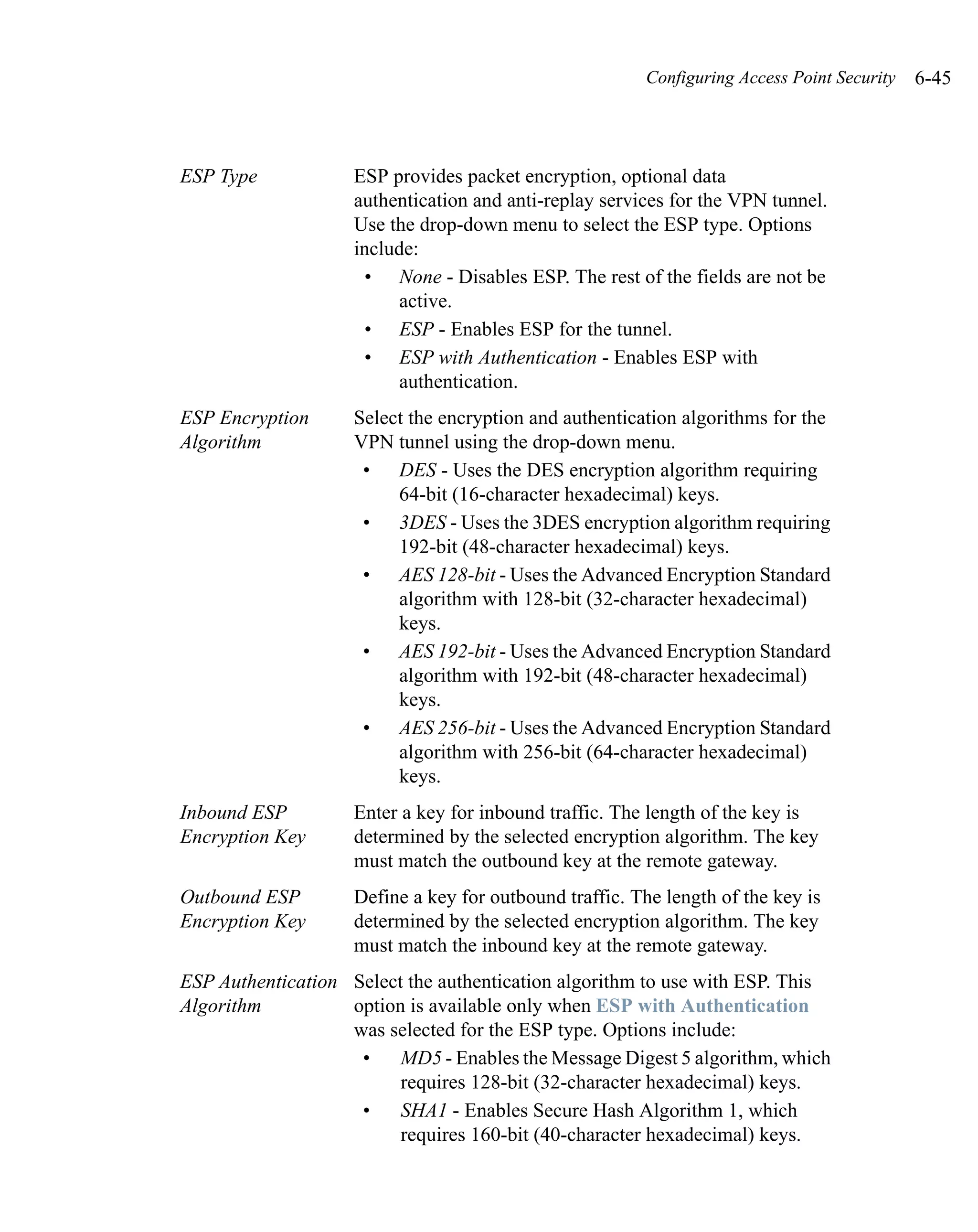 Configuring Access Point Security 6-45

ESP Type

ESP provides packet encryption, optional data authentication and anti-replay services for the VPN tunnel. Use the drop-down menu to select the ESP type. Options include:

• None - Disables ESP. The rest of the fields are not be active.
• ESP - Enables ESP for the tunnel.
• ESP with Authentication - Enables ESP with authentication.

ESP Encryption Algorithm

Select the encryption and authentication algorithms for the VPN tunnel using the drop-down menu.

• DES - Uses the DES encryption algorithm requiring 64-bit (16-character hexadecimal) keys.
• 3DES - Uses the 3DES encryption algorithm requiring 192-bit (48-character hexadecimal) keys.
• AES 128-bit - Uses the Advanced Encryption Standard algorithm with 128-bit (32-character hexadecimal) keys.
• AES 192-bit - Uses the Advanced Encryption Standard algorithm with 192-bit (48-character hexadecimal) keys.
• AES 256-bit - Uses the Advanced Encryption Standard algorithm with 256-bit (64-character hexadecimal) keys.

Inbound ESP Encryption Key

Enter a key for inbound traffic. The length of the key is determined by the selected encryption algorithm. The key must match the outbound key at the remote gateway.

Outbound ESP Encryption Key

Define a key for outbound traffic. The length of the key is determined by the selected encryption algorithm. The key must match the inbound key at the remote gateway.

ESP Authentication Algorithm

Select the authentication algorithm to use with ESP. This option is available only when ESP with Authentication was selected for the ESP type. Options include:

• MD5 - Enables the Message Digest 5 algorithm, which requires 128-bit (32-character hexadecimal) keys.
• SHA1 - Enables Secure Hash Algorithm 1, which requires 160-bit (40-character hexadecimal) keys.